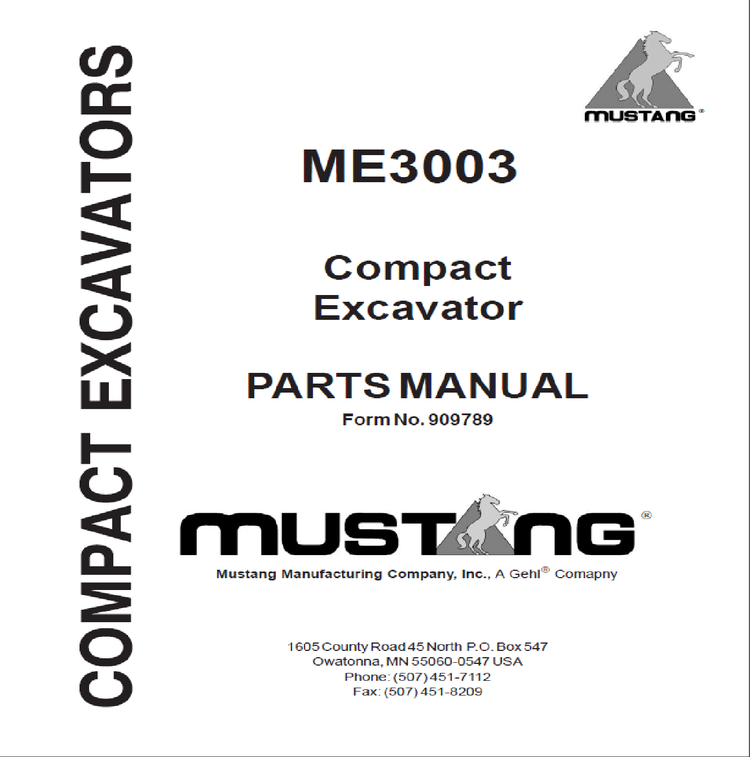 COMPACT EXCAVATORS

MUSTANG®

ME3003

Compact Excavator

PARTS MANUAL
Form No. 909789

MUSTANG®

Mustang Manufacturing Company, Inc., A Gehl® Comapny

1605 County Road 45 North P.O. Box 547
Owatonna, MN 55060-0547 USA
Phone: (507) 451-7112
Fax: (507) 451-8209